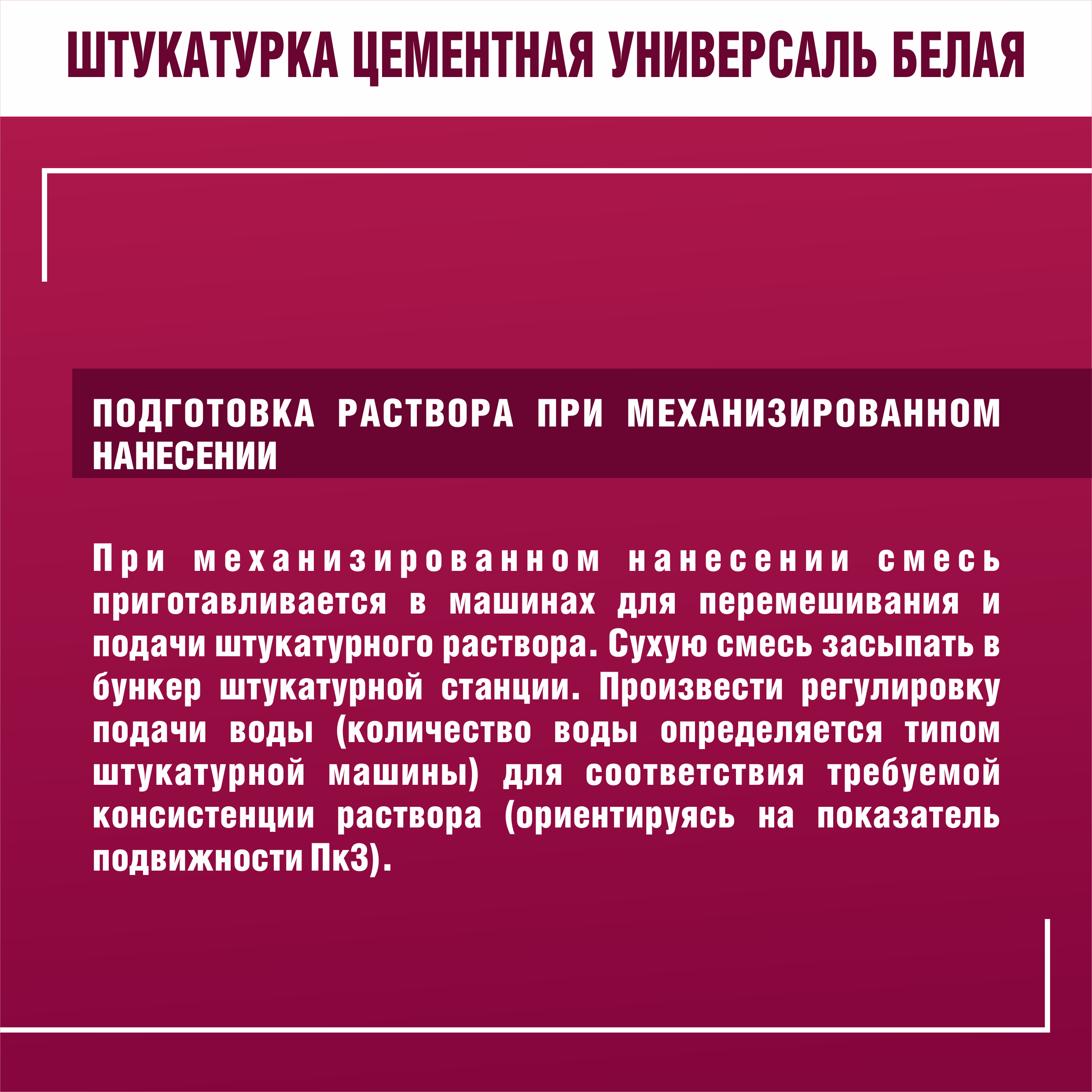 ШТУКАТУРКА ЦЕМЕНТНАЯ УНИВЕРСАЛЬ БЕЛАЯ

ПОДГОТОВКА РАСТВОРА ПРИ МЕХАНИЗИРОВАННОМ НАНЕСЕНИИ

При механизированном нанесении смесь приготавливается в машинах для перемешивания и подачи штукатурного раствора. Сухую смесь засыпать в бункер штукатурной станции. Произвести регулировку подачи воды (количество воды определяется типом штукатурной машины) для соответствия требуемой консистенции раствора (ориентируясь на показатель подвижности Пк3).